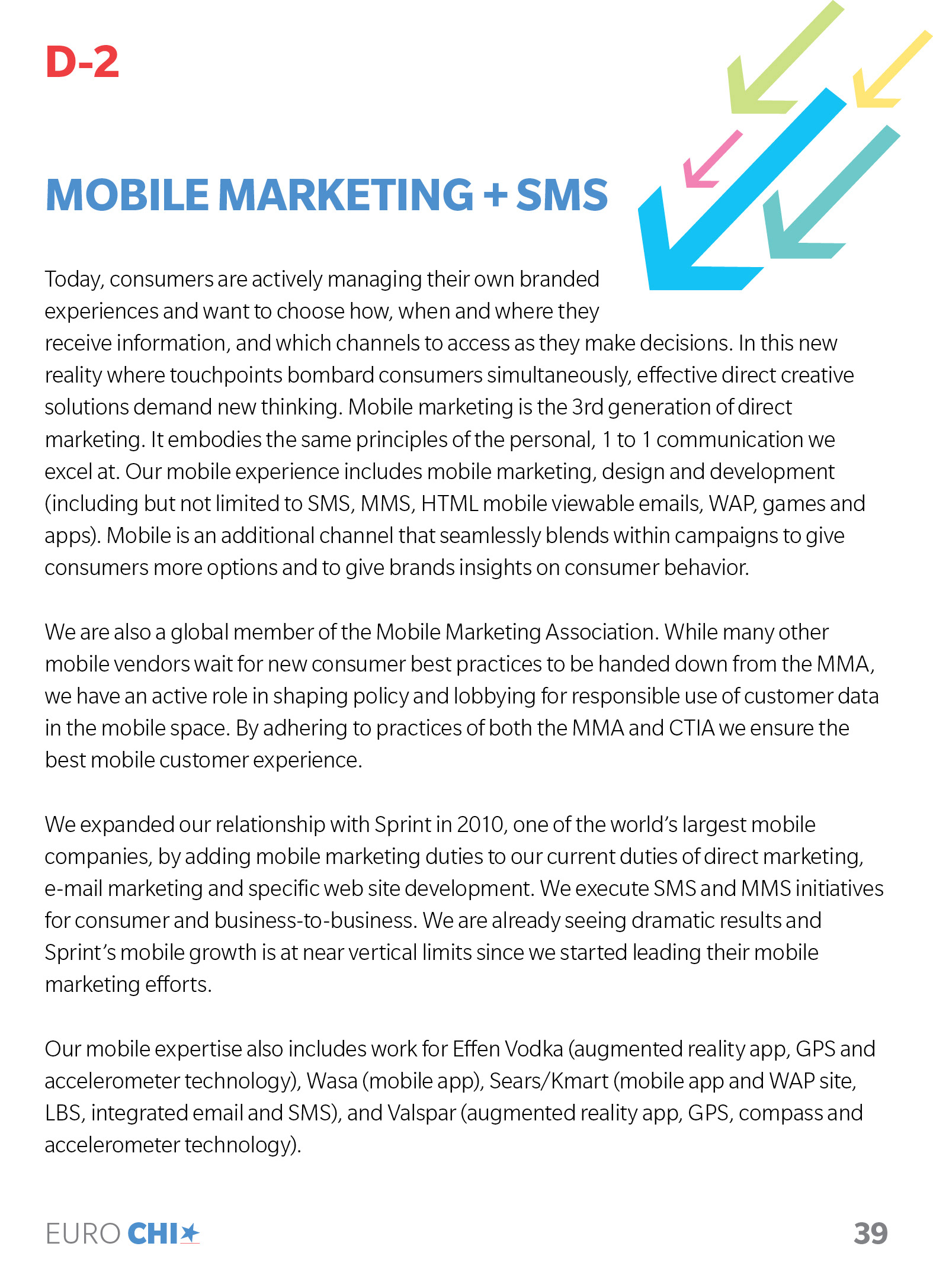 D-2

MOBILE MARKETING + SMS

Today, consumers are actively managing their own branded experiences and want to choose how, when and where they receive information, and which channels to access as they make decisions. In this new reality where touchpoints bombard consumers simultaneously, effective direct creative solutions demand new thinking. Mobile marketing is the 3rd generation of direct marketing. It embodies the same principles of the personal, 1 to 1 communication we excel at. Our mobile experience includes mobile marketing, design and development (including but not limited to SMS, MMS, HTML mobile viewable emails, WAP, games and apps). Mobile is an additional channel that seamlessly blends within campaigns to give consumers more options and to give brands insights on consumer behavior.

We are also a global member of the Mobile Marketing Association. While many other mobile vendors wait for new consumer best practices to be handed down from the MMA, we have an active role in shaping policy and lobbying for responsible use of customer data in the mobile space. By adhering to practices of both the MMA and CTIA we ensure the best mobile customer experience.

We expanded our relationship with Sprint in 2010, one of the world's largest mobile companies, by adding mobile marketing duties to our current duties of direct marketing, e-mail marketing and specific web site development. We execute SMS and MMS initiatives for consumer and business-to-business. We are already seeing dramatic results and Sprint's mobile growth is at near vertical limits since we started leading their mobile marketing efforts.

Our mobile expertise also includes work for Effen Vodka (augmented reality app, GPS and accelerometer technology), Wasa (mobile app), Sears/Kmart (mobile app and WAP site, LBS, integrated email and SMS), and Valspar (augmented reality app, GPS, compass and accelerometer technology).

EURO CHI

39